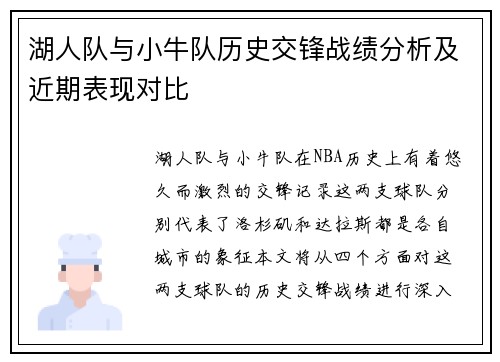 湖人队与小牛队历史交锋战绩分析及近期表现对比

湖人队与小牛队在NBA历史上有着悠久而激烈的交锋记录这两支球队分别代表了洛杉矶和达拉斯都是各自城市的象征本文将从四个方面对这两支球队的历史交锋战绩进行深入